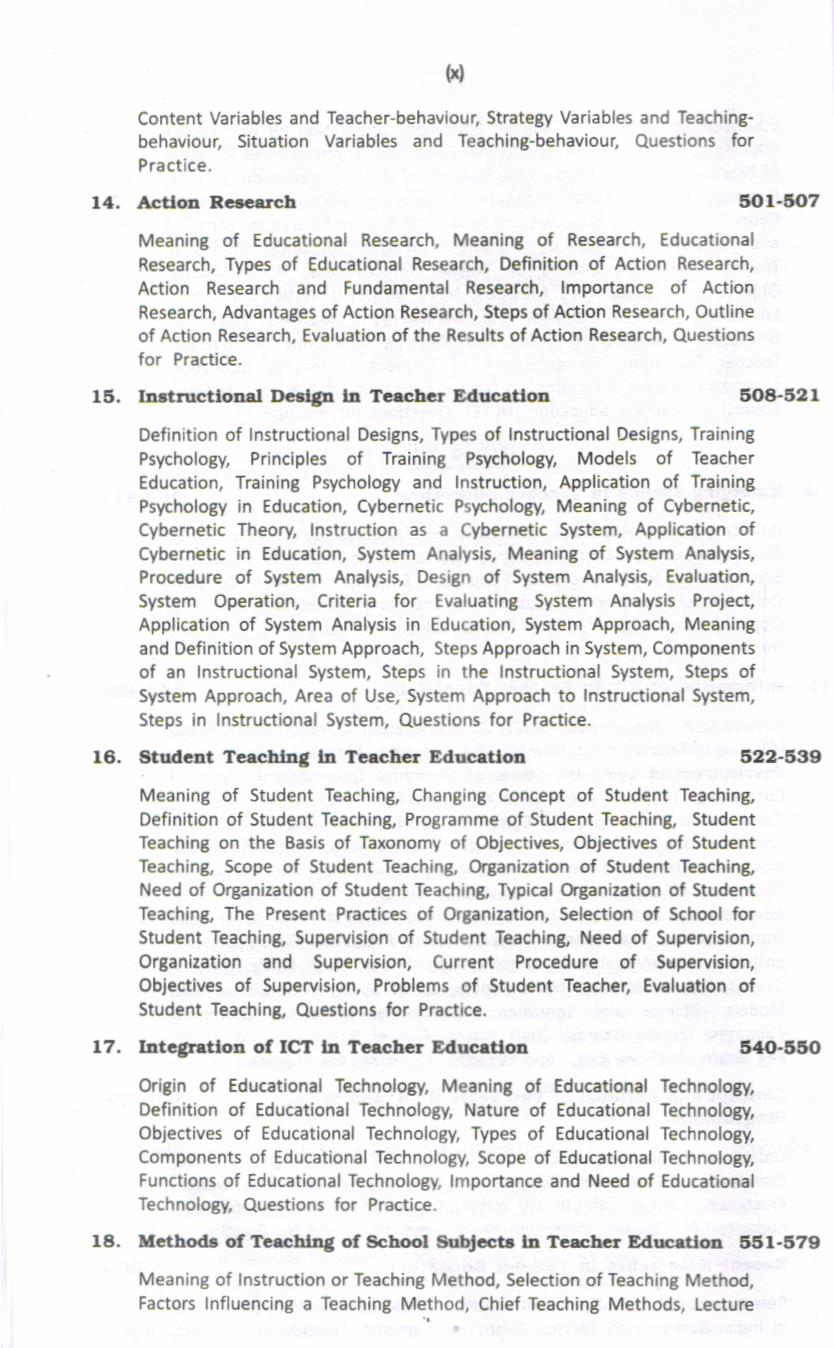 (x)

Content Variables and Teacher-behaviour, Strategy Variables and Teaching-behaviour, Situation Variables and Teaching-behaviour, Questions for Practice.

14. Action Research 501-507

Meaning of Educational Research, Meaning of Research, Educational Research, Types of Educational Research, Definition of Action Research, Action Research and Fundamental Research, Importance of Action Research, Advantages of Action Research, Steps of Action Research, Outline of Action Research, Evaluation of the Results of Action Research, Questions for Practice.

15. Instructional Design in Teacher Education 508-521

Definition of Instructional Designs, Types of Instructional Designs, Training Psychology, Principles of Training Psychology, Models of Teacher Education, Training Psychology and Instruction, Application of Training Psychology in Education, Cybernetic Psychology, Meaning of Cybernetic, Cybernetic Theory, Instruction as a Cybernetic System, Application of Cybernetic in Education, System Analysis, Meaning of System Analysis, Procedure of System Analysis, Design of System Analysis, Evaluation, System Operation, Criteria for Evaluating System Analysis Project, Application of System Analysis in Education, System Approach, Meaning and Definition of System Approach, Steps Approach in System, Components of an Instructional System, Steps in the Instructional System, Steps of System Approach, Area of Use, System Approach to Instructional System, Steps in Instructional System, Questions for Practice.

16. Student Teaching in Teacher Education 522-539

Meaning of Student Teaching, Changing Concept of Student Teaching, Definition of Student Teaching, Programme of Student Teaching, Student Teaching on the Basis of Taxonomy of Objectives, Objectives of Student Teaching, Scope of Student Teaching, Organization of Student Teaching, Need of Organization of Student Teaching, Typical Organization of Student Teaching, The Present Practices of Organization, Selection of School for Student Teaching, Supervision of Student Teaching, Need of Supervision, Organization and Supervision, Current Procedure of Supervision, Objectives of Supervision, Problems of Student Teacher, Evaluation of Student Teaching, Questions for Practice.

17. Integration of ICT in Teacher Education 540-550

Origin of Educational Technology, Meaning of Educational Technology, Definition of Educational Technology, Nature of Educational Technology, Objectives of Educational Technology, Types of Educational Technology, Components of Educational Technology, Scope of Educational Technology, Functions of Educational Technology, Importance and Need of Educational Technology, Questions for Practice.

18. Methods of Teaching of School Subjects in Teacher Education 551-579

Meaning of Instruction or Teaching Method, Selection of Teaching Method, Factors Influencing a Teaching Method, Chief Teaching Methods, Lecture